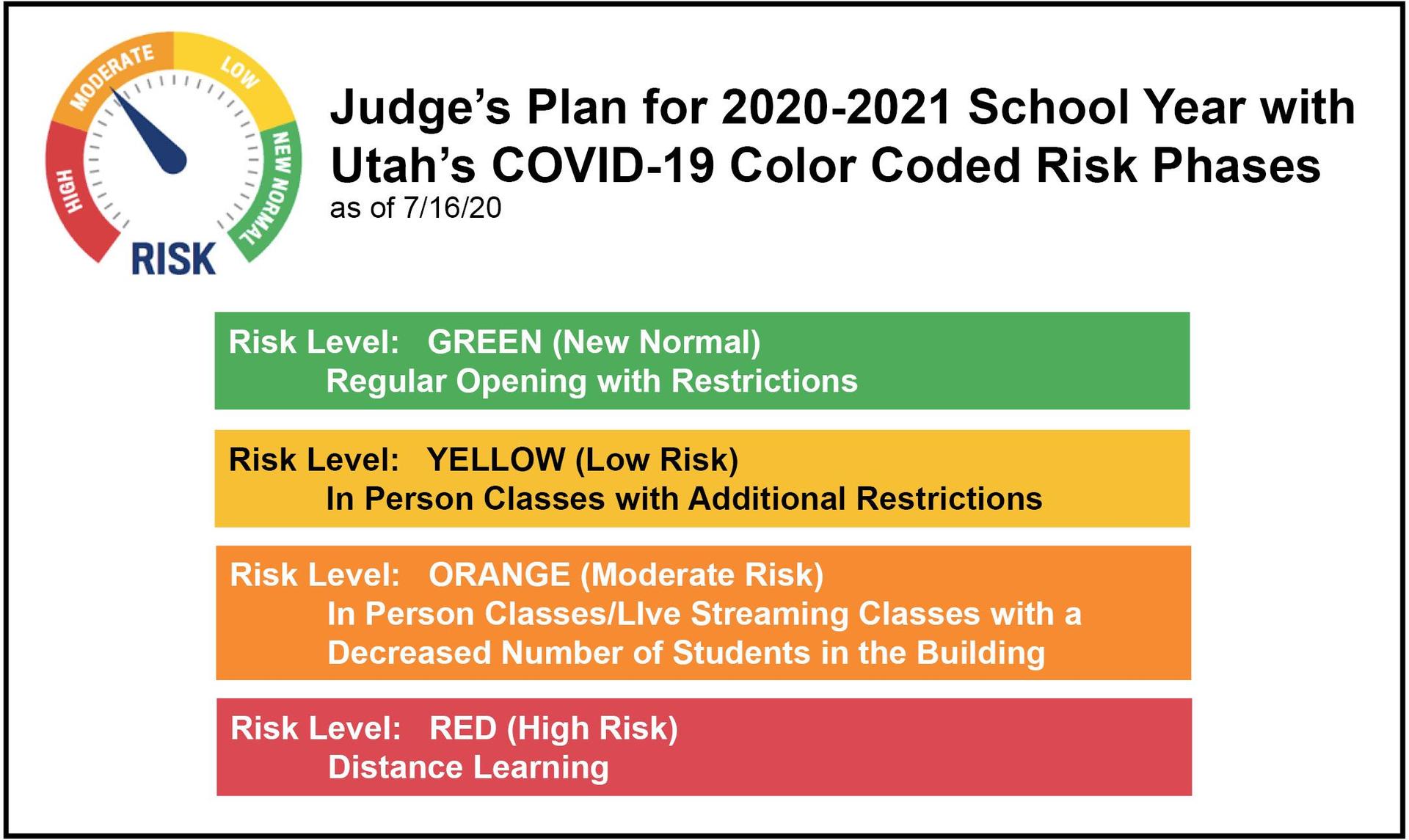 HIGH
MODERATE
LOW
NEW NORMAL
RISK

Judge's Plan for 2020-2021 School Year with Utah's COVID-19 Color Coded Risk Phases
as of 7/16/20

Risk Level: GREEN (New Normal)
Regular Opening with Restrictions

Risk Level: YELLOW (Low Risk)
In Person Classes with Additional Restrictions

Risk Level: ORANGE (Moderate Risk)
In Person Classes/LIve Streaming Classes with a Decreased Number of Students in the Building

Risk Level: RED (High Risk)
Distance Learning